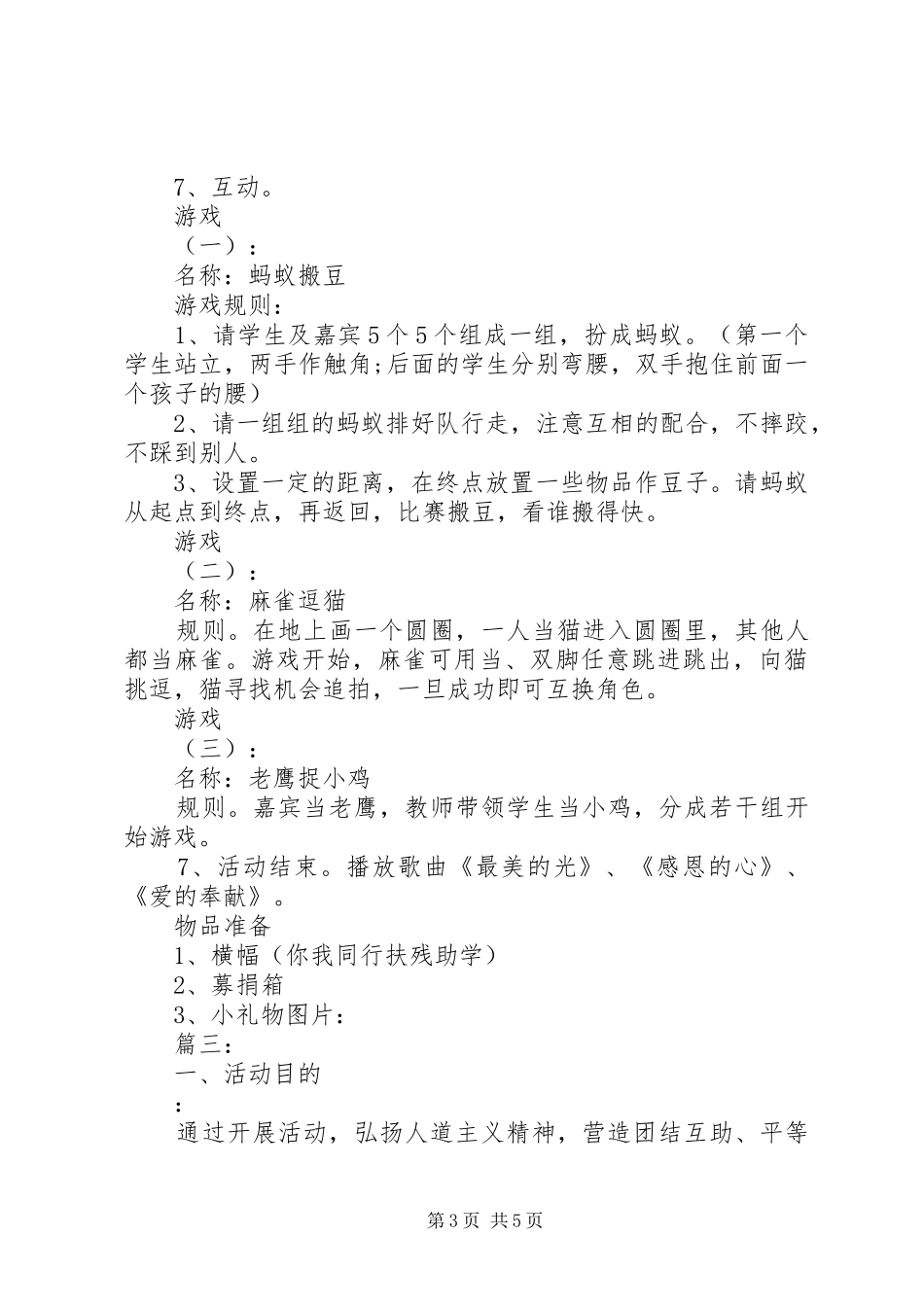 7、互动。

游戏

（一）：

名称：蚂蚁搬豆

游戏规则：

1、请学生及嘉宾5个5个组成一组，扮成蚂蚁。（第一个学生站立，两手作触角;后面的学生分别弯腰，双手抱住前面一个孩子的腰）

2、请一组组的蚂蚁排好队行走，注意互相的配合，不摔跤，不踩到别人。

3、设置一定的距离，在终点放置一些物品作豆子。请蚂蚁从起点到终点，再返回，比赛搬豆，看谁搬得快。

游戏

（二）：

名称：麻雀逗猫

规则。在地上画一个圆圈，一人当猫进入圆圈里，其他人都当麻雀。游戏开始，麻雀可用当、双脚任意跳进跳出，向猫挑逗，猫寻找机会追拍，一旦成功即可互换角色。

游戏

（三）：

名称：老鹰捉小鸡

规则。嘉宾当老鹰，教师带领学生当小鸡，分成若干组开始游戏。

7、活动结束。播放歌曲《最美的光》、《感恩的心》、《爱的奉献》。

物品准备

1、横幅（你我同行扶残助学）

2、募捐箱

3、小礼物图片：

篇三：

一、活动目的

：

通过开展活动，弘扬人道主义精神，营造团结互助、平等

第3页 共5页